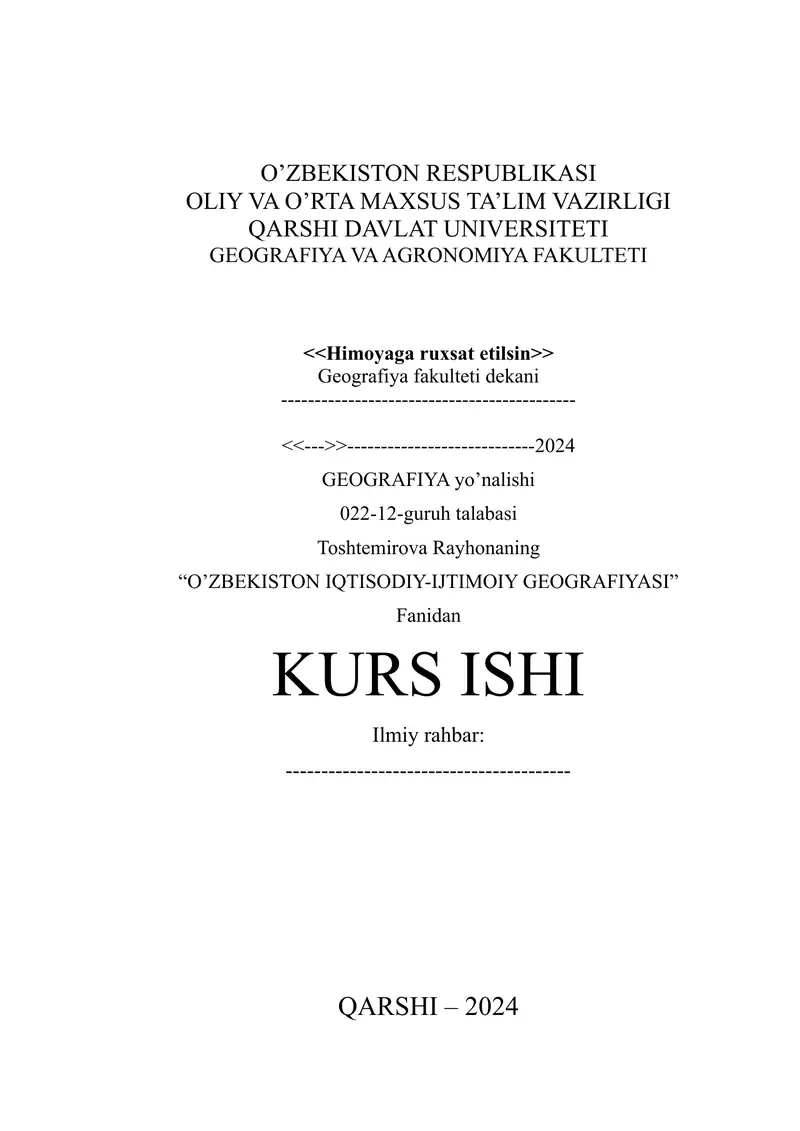 O'ZBEKISTON RESPUBLIKASI
OLIY VA O'RTA MAXSUS TA'LIM VAZIRLIGI
QARSHI DAVLAT UNIVERSITETI
GEOGRAFIYA VA AGRONOMIYA FAKULTETI

<<Himoyaga ruxsat etilsin>>
Geografiya fakulteti dekani
____

<<--->>----------------------------2024

GEOGRAFIYA yo'nalishi
022-12-guruh talabasi
Toshtemirova Rayhonaning
"O'ZBEKISTON IQTISODIY-IJTIMOIY GEOGRAFIYASI"
Fanidan

KURS ISHI

Ilmiy rahbar:
____

QARSHI – 2024